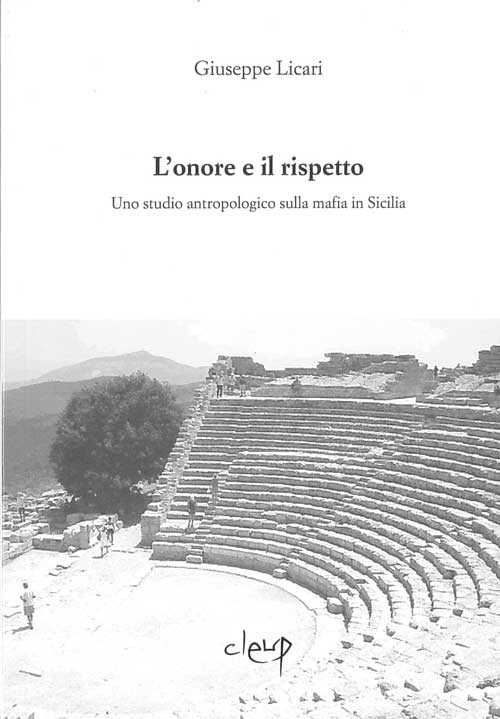 Giuseppe Licari

L'onore e il rispetto

Uno studio antropologico sulla mafia in Sicilia

cleup